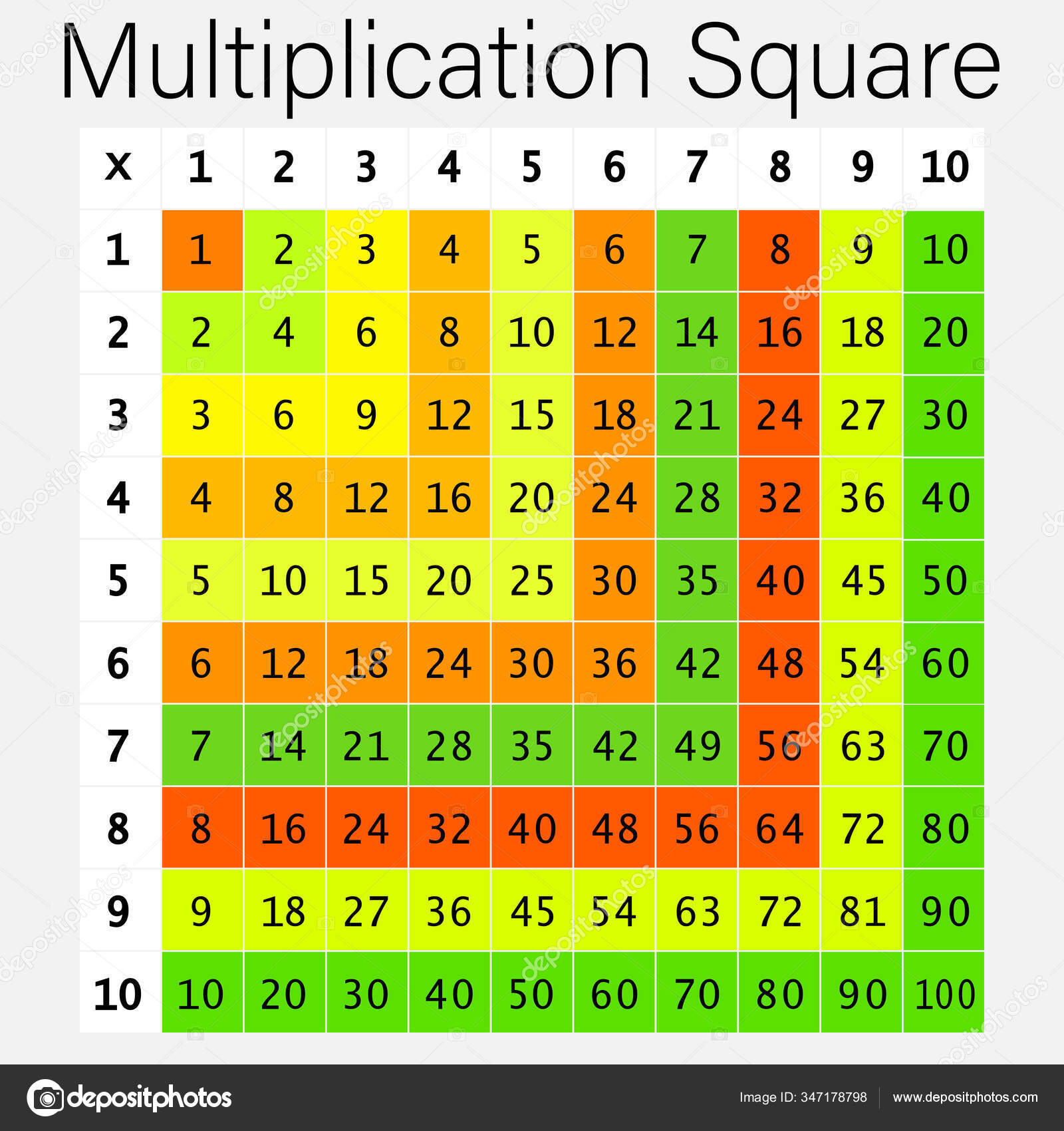 Multiplication Square

| x | 1 | 2 | 3 | 4 | 5 | 6 | 7 | 8 | 9 | 10 |
|---|---|---|---|---|---|---|---|---|---|---|
| 1 | 1 | 2 | 3 | 4 | 5 | 6 | 7 | 8 | 9 | 10 |
| 2 | 2 | 4 | 6 | 8 | 10 | 12 | 14 | 16 | 18 | 20 |
| 3 | 3 | 6 | 9 | 12 | 15 | 18 | 21 | 24 | 27 | 30 |
| 4 | 4 | 8 | 12 | 16 | 20 | 24 | 28 | 32 | 36 | 40 |
| 5 | 5 | 10 | 15 | 20 | 25 | 30 | 35 | 40 | 45 | 50 |
| 6 | 6 | 12 | 18 | 24 | 30 | 36 | 42 | 48 | 54 | 60 |
| 7 | 7 | 14 | 21 | 28 | 35 | 42 | 49 | 56 | 63 | 70 |
| 8 | 8 | 16 | 24 | 32 | 40 | 48 | 56 | 64 | 72 | 80 |
| 9 | 9 | 18 | 27 | 36 | 45 | 54 | 63 | 72 | 81 | 90 |
| 10 | 10 | 20 | 30 | 40 | 50 | 60 | 70 | 80 | 90 | 100 |

depositphotos
Image ID: 347178798
www.depositphotos.com